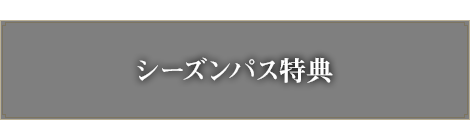 シーズンパス特典